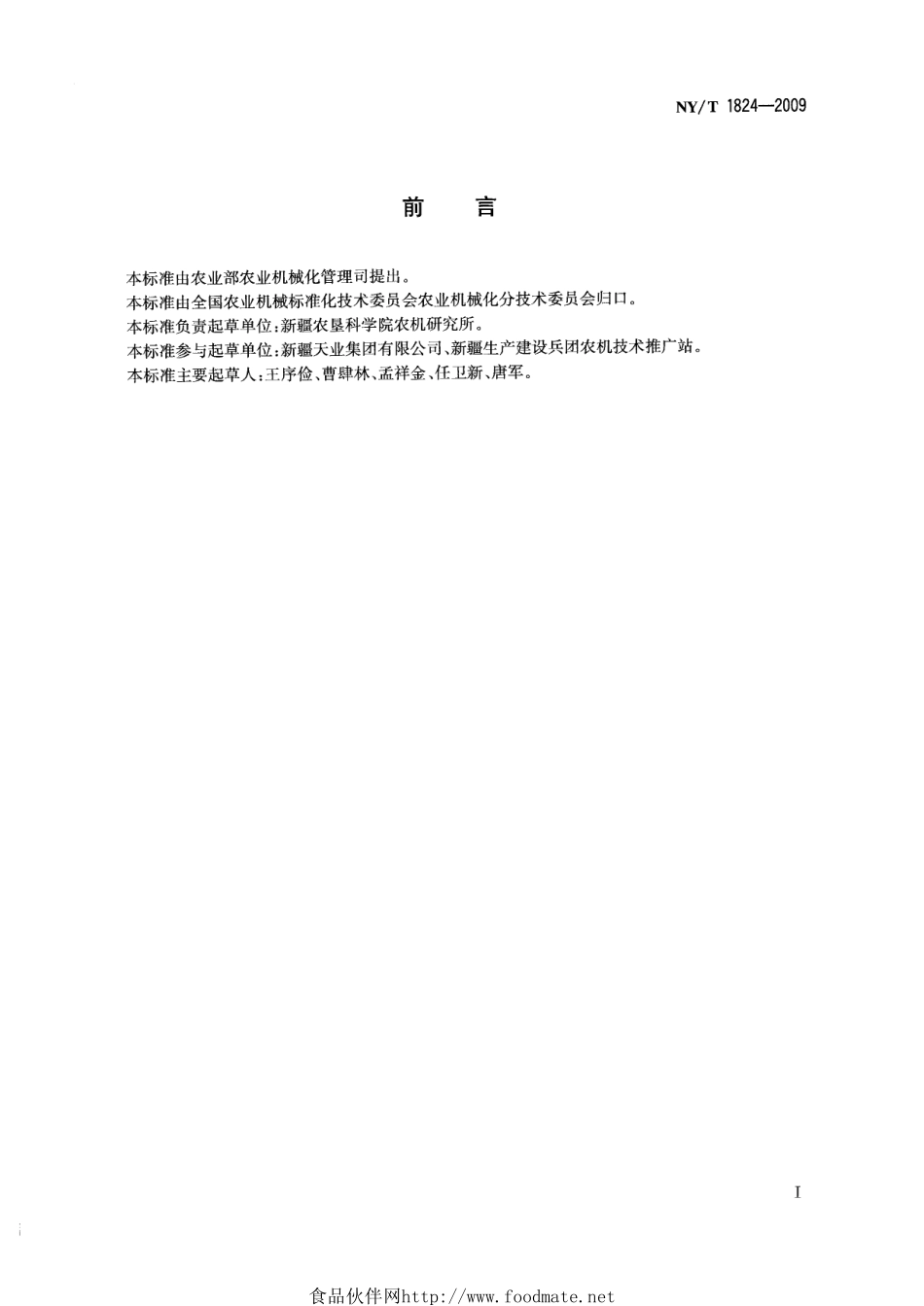 NY/T 1824—2009

前　言

本标准由农业部农业机械化管理司提出。

本标准由全国农业机械标准化技术委员会农业机械化分技术委员会归口。

本标准负责起草单位：新疆农垦科学院农机研究所。

本标准参与起草单位：新疆天业集团有限公司、新疆生产建设兵团农机技术推广站。

本标准主要起草人：王序俭、曹肆林、孟祥金、任卫新、唐军。

I

食品伙伴网http://www.foodmate.net